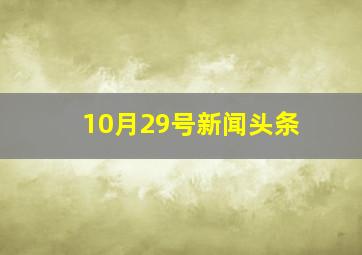 10月29号新闻头条